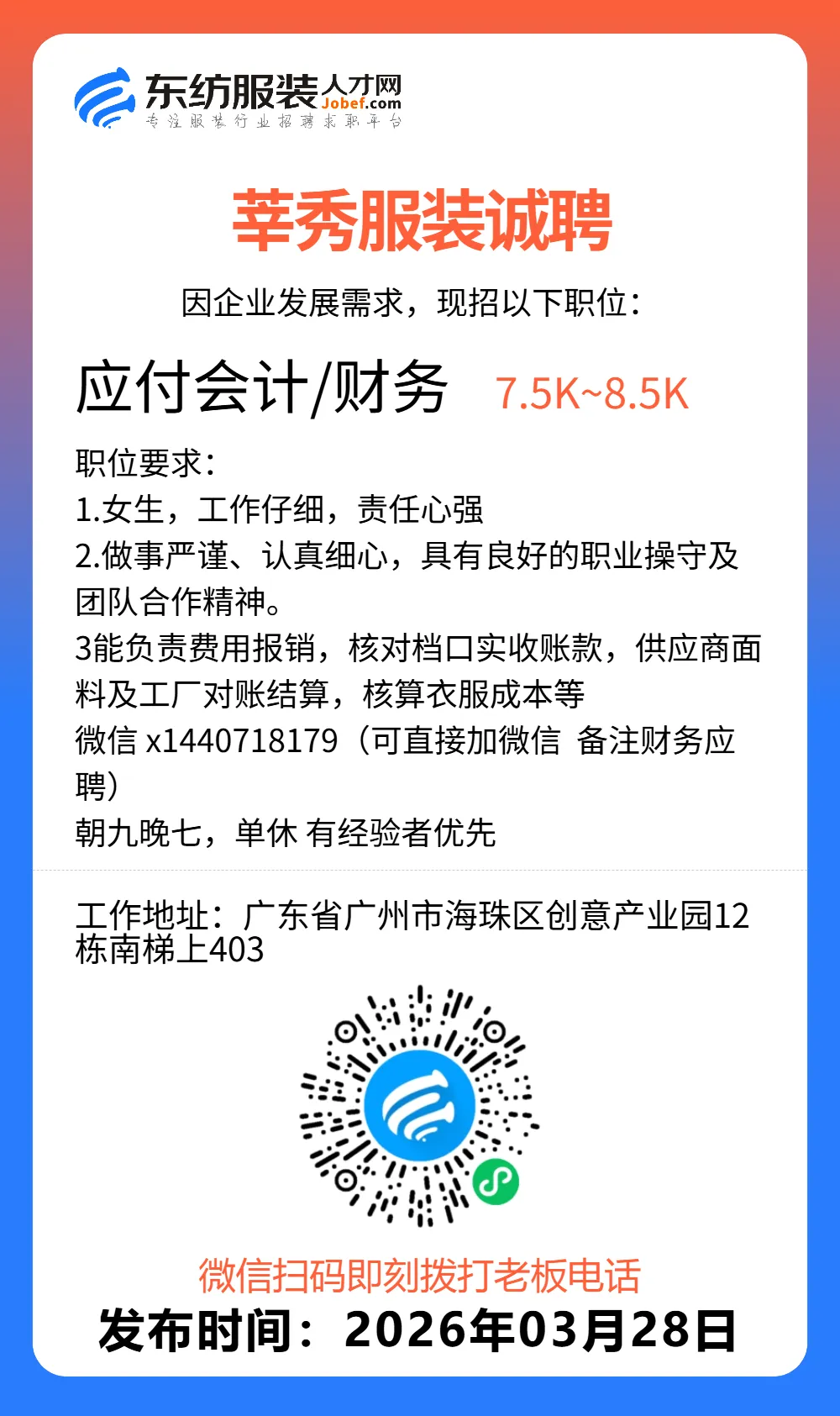 东纺服装人才网
Jobef.com
专注服装行业招聘求职平台

莘秀服装诚聘

因企业发展需求，现招以下职位：

应付会计/财务 7.5K~8.5K

职位要求：
1.女生，工作仔细，责任心强
2.做事严谨、认真细心，具有良好的职业操守及团队合作精神。
3能负责费用报销，核对档口实收账款，供应商面料及工厂对账结算，核算衣服成本等
微信 x1440718179（可直接加微信 备注财务应聘）
朝九晚七，单休 有经验者优先

工作地址：广东省广州市海珠区创意产业园12栋南梯上403

微信扫码即刻拨打老板电话
发布时间：2026年03月28日